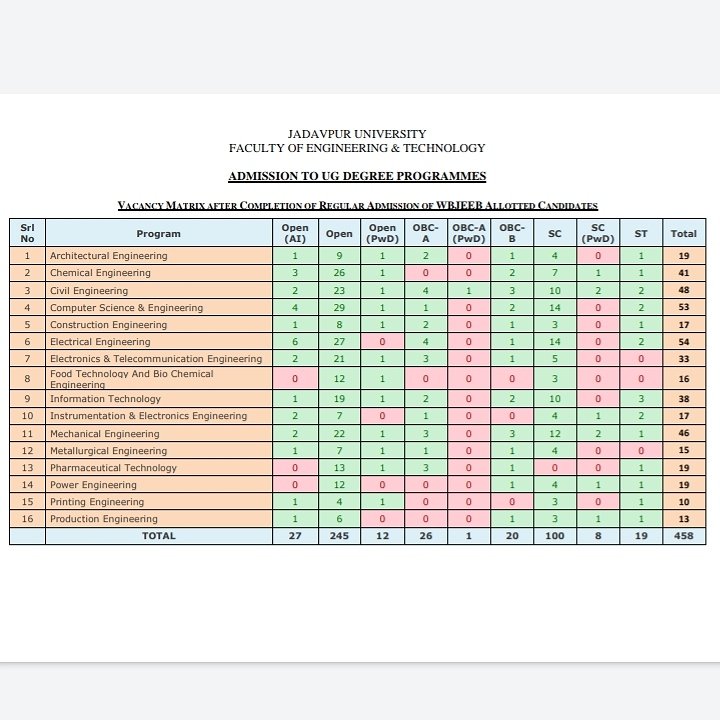 JADAVPUR UNIVERSITY
FACULTY OF ENGINEERING & TECHNOLOGY

ADMISSION TO UG DEGREE PROGRAMMES

VACANCY MATRIX AFTER COMPLETION OF REGULAR ADMISSION OF WBJEEB ALLOTTED CANDIDATES

| Srl No | Program | Open (AI) | Open | Open (PwD) | OBC-A | OBC-A (PwD) | OBC-B | SC | SC (PwD) | ST | Total |
|---|---|---|---|---|---|---|---|---|---|---|---|
| 1 | Architectural Engineering | 1 | 9 | 1 | 2 | 0 | 1 | 4 | 0 | 1 | 19 |
| 2 | Chemical Engineering | 3 | 26 | 1 | 0 | 0 | 2 | 7 | 1 | 1 | 41 |
| 3 | Civil Engineering | 2 | 23 | 1 | 4 | 1 | 3 | 10 | 2 | 2 | 48 |
| 4 | Computer Science & Engineering | 4 | 29 | 1 | 1 | 0 | 2 | 14 | 0 | 2 | 53 |
| 5 | Construction Engineering | 1 | 8 | 1 | 2 | 0 | 1 | 3 | 0 | 1 | 17 |
| 6 | Electrical Engineering | 6 | 27 | 0 | 4 | 0 | 1 | 14 | 0 | 2 | 54 |
| 7 | Electronics & Telecommunication Engineering | 2 | 21 | 1 | 3 | 0 | 1 | 5 | 0 | 0 | 33 |
| 8 | Food Technology And Bio Chemical Engineering | 0 | 12 | 1 | 0 | 0 | 0 | 3 | 0 | 0 | 16 |
| 9 | Information Technology | 1 | 19 | 1 | 2 | 0 | 2 | 10 | 0 | 3 | 38 |
| 10 | Instrumentation & Electronics Engineering | 2 | 7 | 0 | 1 | 0 | 0 | 4 | 1 | 2 | 17 |
| 11 | Mechanical Engineering | 2 | 22 | 1 | 3 | 0 | 3 | 12 | 2 | 1 | 46 |
| 12 | Metallurgical Engineering | 1 | 7 | 1 | 1 | 0 | 1 | 4 | 0 | 0 | 15 |
| 13 | Pharmaceutical Technology | 0 | 13 | 1 | 3 | 0 | 1 | 0 | 0 | 1 | 19 |
| 14 | Power Engineering | 0 | 12 | 0 | 0 | 0 | 1 | 4 | 1 | 1 | 19 |
| 15 | Printing Engineering | 1 | 4 | 1 | 0 | 0 | 0 | 3 | 0 | 1 | 10 |
| 16 | Production Engineering | 1 | 6 | 0 | 0 | 0 | 1 | 3 | 1 | 1 | 13 |
|  | TOTAL | 27 | 245 | 12 | 26 | 1 | 20 | 100 | 8 | 19 | 458 |